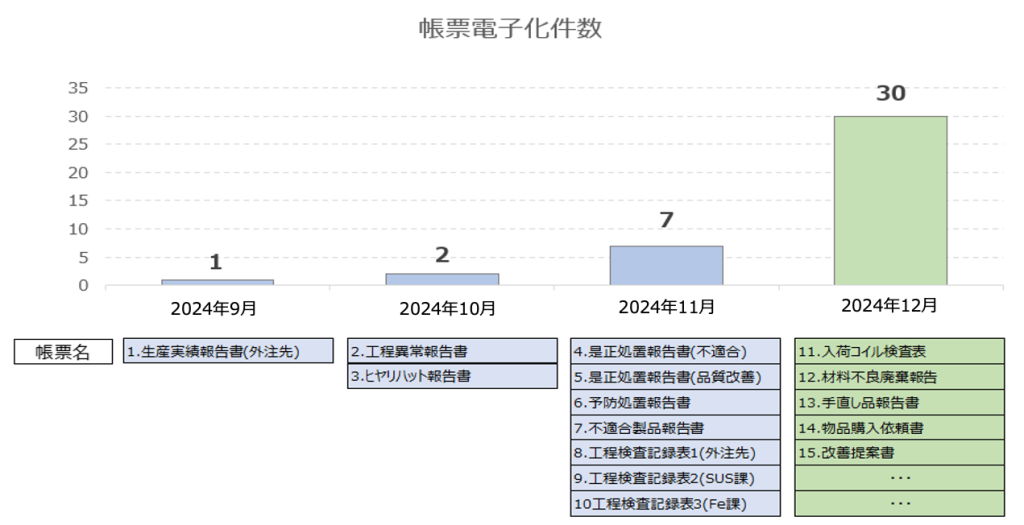 帳票電子化件数

35
30
25
20
15
10
5
0

1
2
7
30

2024年9月
2024年10月
2024年11月
2024年12月

帳票名

1.生産実績報告書(外注先)

2.工程異常報告書
3.ヒヤリハット報告書

4.是正処置報告書(不適合)
5.是正処置報告書(品質改善)
6.予防処置報告書
7.不適合製品報告書
8.工程検査記録表1(外注先)
9.工程検査記録表2(SUS課)
10工程検査記録表3(Fe課)

11.入荷コイル検査表
12.材料不良廃棄報告
13.手直し品報告書
14.物品購入依頼書
15.改善提案書
・・・
・・・